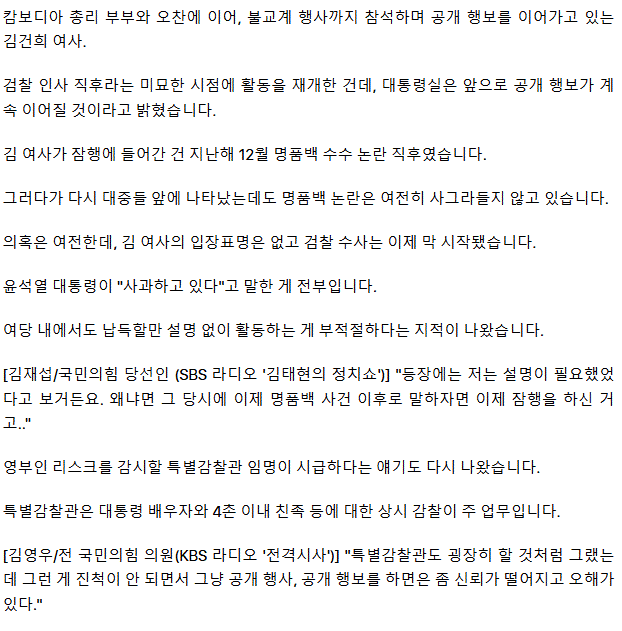 캄보디아 총리 부부와 오찬에 이어, 불교계 행사까지 참석하며 공개 행보를 이어가고 있는 김건희 여사.

검찰 인사 직후라는 미묘한 시점에 활동을 재개한 건데, 대통령실은 앞으로 공개 행보가 계속 이어질 것이라고 밝혔습니다.

김 여사가 잠행에 들어간 건 지난해 12월 명품백 수수 논란 직후였습니다.

그러다가 다시 대중들 앞에 나타났는데도 명품백 논란은 여전히 사그라들지 않고 있습니다.

의혹은 여전한데, 김 여사의 입장표명은 없고 검찰 수사는 이제 막 시작됐습니다.

윤석열 대통령이 "사과하고 있다"고 말한 게 전부입니다.

여당 내에서도 납득할만 설명 없이 활동하는 게 부적절하다는 지적이 나왔습니다.

[김재섭/국민의힘 당선인 (SBS 라디오 '김태현의 정치쇼')] "등장에는 저는 설명이 필요했었다고 보거든요. 왜냐면 그 당시에 이제 명품백 사건 이후로 말하자면 이제 잠행을 하신 거고.."

영부인 리스크를 감시할 특별감찰관 임명이 시급하다는 얘기도 다시 나왔습니다.

특별감찰관은 대통령 배우자와 4촌 이내 친족 등에 대한 상시 감찰이 주 업무입니다.

[김영우/전 국민의힘 의원(KBS 라디오 '전격시사')] "특별감찰관도 굉장히 할 것처럼 그랬는데 그런 게 진척이 안 되면서 그냥 공개 행사, 공개 행보를 하면은 좀 신뢰가 떨어지고 오해가 있다."